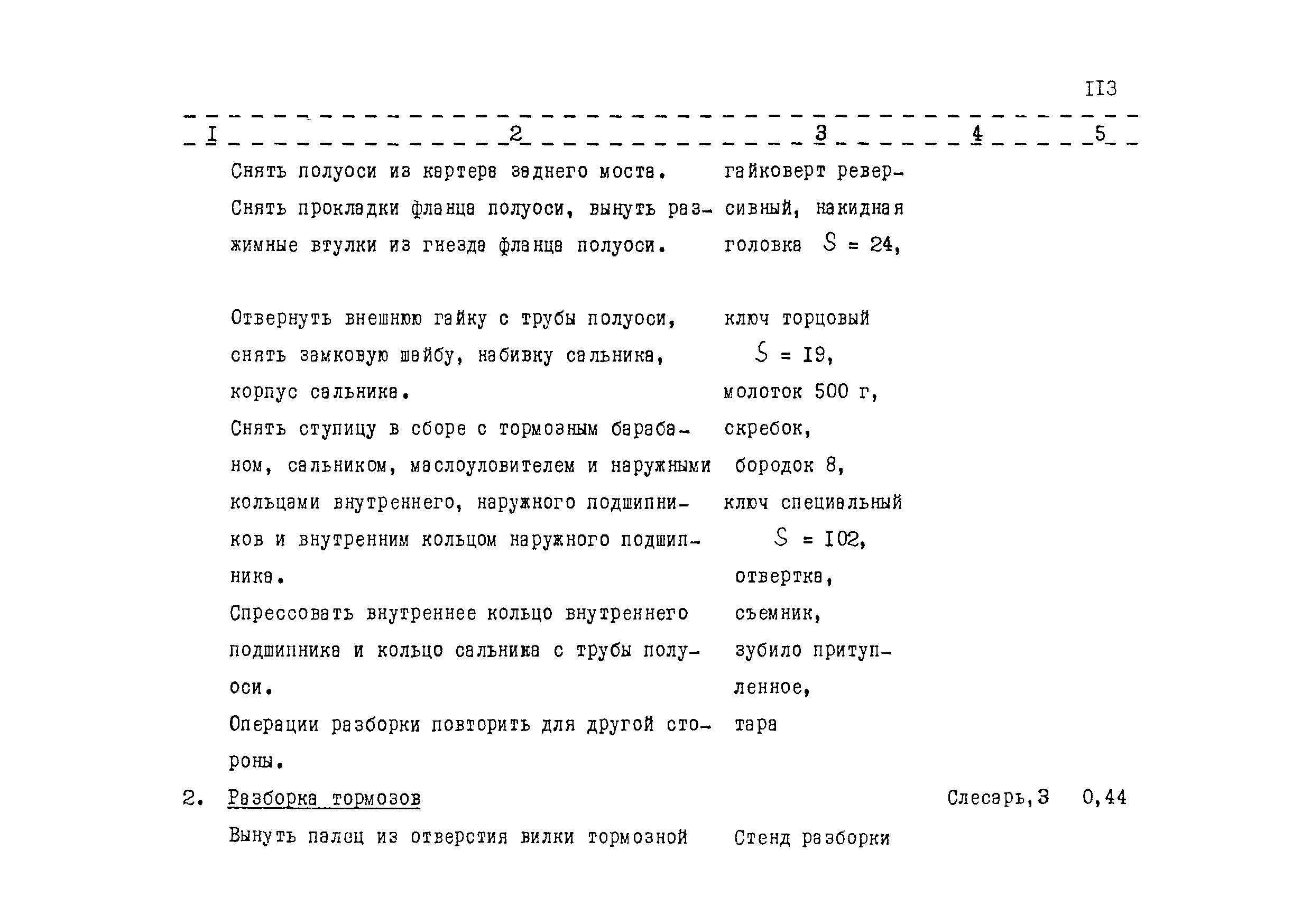 II3

| I | 2 | 3 | 4 | 5 |
|---|---|---|---|---|
| | Снять полуоси из картера заднего моста. Снять прокладки фланца полуоси, вынуть разжимные втулки из гнезда фланца полуоси. | гайковерт реверсивный, накидная головка $S = 24$, | | |
| | Отвернуть внешнюю гайку с трубы полуоси, снять замковую шайбу, набивку сальника, корпус сальника. Снять ступицу в сборе с тормозным барабаном, сальником, маслоуловителем и наружными кольцами внутреннего, наружного подшипников и внутренним кольцом наружного подшипника. Спрессовать внутреннее кольцо внутреннего подшипника и кольцо сальника с трубы полуоси. Операции разборки повторить для другой стороны. | ключ торцовый $S = I9$, молоток 500 г, скребок, бородок 8, ключ специальный $S = I02$, отвертка, съемник, зубило притупленное, тара | | |
| 2. | Разборка тормозов | | Слесарь,3 | 0,44 |
| | Вынуть палец из отверстия вилки тормозной | Стенд разборки | | |